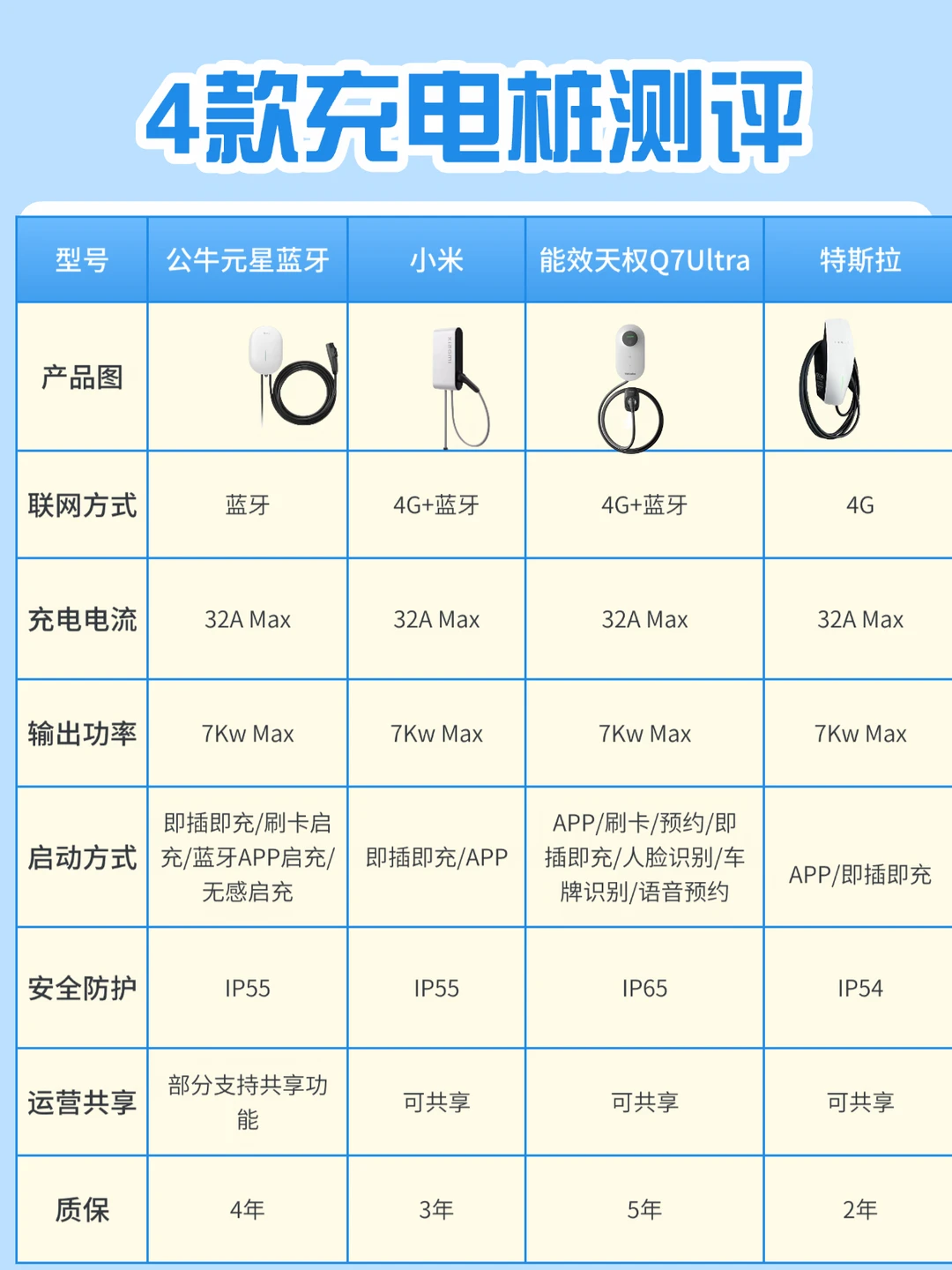 4款充电桩测评

| 型号 | 公牛元星蓝牙 | 小米 | 能效天权Q7Ultra | 特斯拉 |
|---|---|---|---|---|
| 产品图 | | | | |
| 联网方式 | 蓝牙 | 4G+蓝牙 | 4G+蓝牙 | 4G |
| 充电电流 | 32A Max | 32A Max | 32A Max | 32A Max |
| 输出功率 | 7Kw Max | 7Kw Max | 7Kw Max | 7Kw Max |
| 启动方式 | 即插即充/刷卡启充/蓝牙APP启充/无感启充 | 即插即充/APP | APP/刷卡/预约/即插即充/人脸识别/车牌识别/语音预约 | APP/即插即充 |
| 安全防护 | IP55 | IP55 | IP65 | IP54 |
| 运营共享 | 部分支持共享功能 | 可共享 | 可共享 | 可共享 |
| 质保 | 4年 | 3年 | 5年 | 2年 |